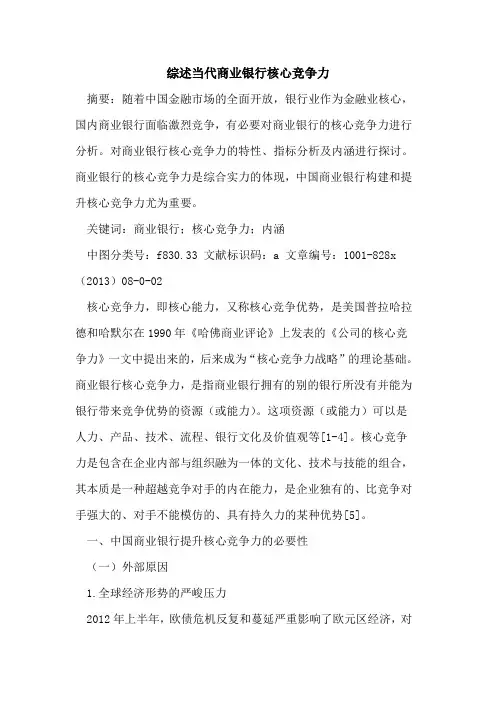 综述当代商业银行核心竞争力

摘要：随着中国金融市场的全面开放，银行业作为金融业核心，国内商业银行面临激烈竞争，有必要对商业银行的核心竞争力进行分析。对商业银行核心竞争力的特性、指标分析及内涵进行探讨。商业银行的核心竞争力是综合实力的体现，中国商业银行构建和提升核心竞争力尤为重要。

关键词：商业银行；核心竞争力；内涵

中图分类号：f830.33 文献标识码：a 文章编号：1001-828x（2013）08-0-02

核心竞争力，即核心能力，又称核心竞争优势，是美国普拉哈拉德和哈默尔在1990年《哈佛商业评论》上发表的《公司的核心竞争力》一文中提出来的，后来成为“核心竞争力战略”的理论基础。商业银行核心竞争力，是指商业银行拥有的别的银行所没有并能为银行带来竞争优势的资源（或能力）。这项资源（或能力）可以是人力、产品、技术、流程、银行文化及价值观等[1-4]。核心竞争力是包含在企业内部与组织融为一体的文化、技术与技能的组合，其本质是一种超越竞争对手的内在能力，是企业独有的、比竞争对手强大的、对手不能模仿的、具有持久力的某种优势[5]。

一、中国商业银行提升核心竞争力的必要性

（一）外部原因

1.全球经济形势的严峻压力

2012年上半年，欧债危机反复和蔓延严重影响了欧元区经济，对